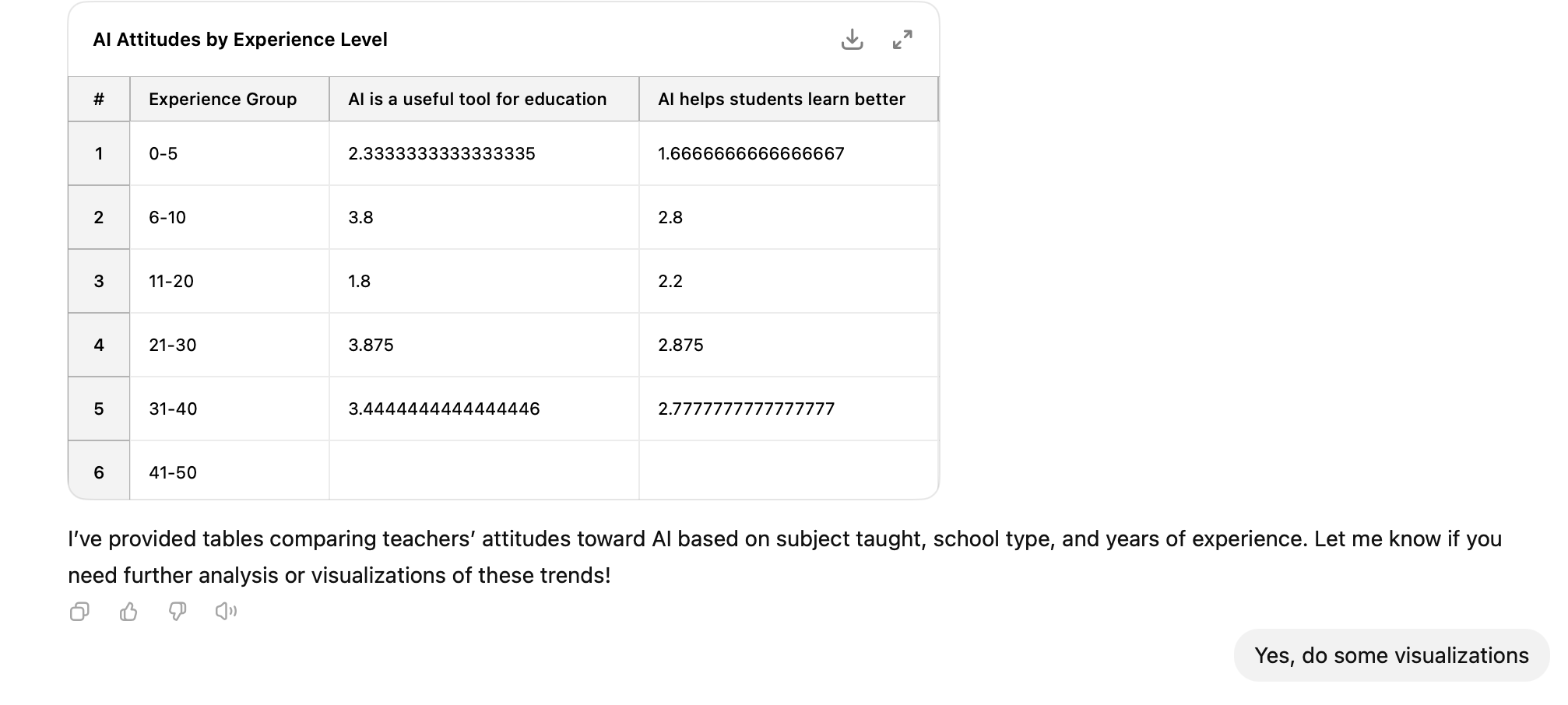 AI Attitudes by Experience Level

| # | Experience Group | AI is a useful tool for education | AI helps students learn better |
|---|---|---|---|
| 1 | 0-5 | 2.3333333333333335 | 1.6666666666666667 |
| 2 | 6-10 | 3.8 | 2.8 |
| 3 | 11-20 | 1.8 | 2.2 |
| 4 | 21-30 | 3.875 | 2.875 |
| 5 | 31-40 | 3.4444444444444446 | 2.7777777777777777 |
| 6 | 41-50 | | |

I've provided tables comparing teachers' attitudes toward AI based on subject taught, school type, and years of experience. Let me know if you need further analysis or visualizations of these trends!

Yes, do some visualizations